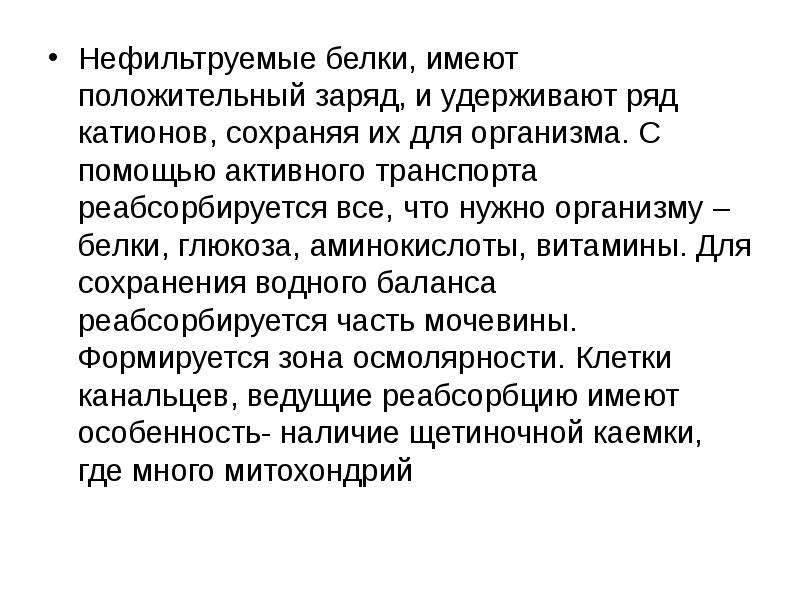 • Нефильтруемые белки, имеют положительный заряд, и удерживают ряд катионов, сохраняя их для организма. С помощью активного транспорта реабсорбируется все, что нужно организму – белки, глюкоза, аминокислоты, витамины. Для сохранения водного баланса реабсорбируется часть мочевины. Формируется зона осмолярности. Клетки канальцев, ведущие реабсорбцию имеют особенность- наличие щетиночной каемки, где много митохондрий